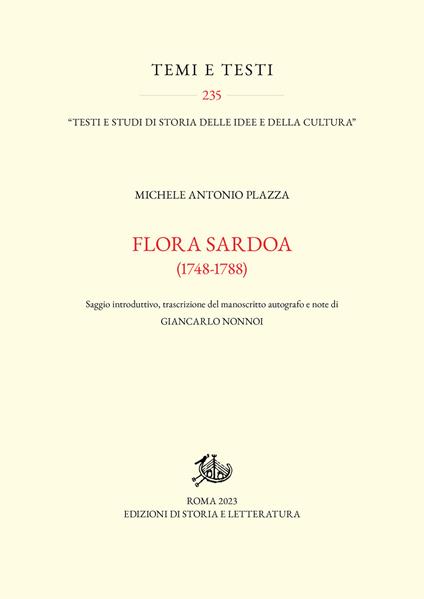 TEMI E TESTI

235

"TESTI E STUDI DI STORIA DELLE IDEE E DELLA CULTURA"

MICHELE ANTONIO PLAZZA

FLORA SARDOA
(1748-1788)

Saggio introduttivo, trascrizione del manoscritto autografo e note di
GIANCARLO NONNOI

ROMA 2023
EDIZIONI DI STORIA E LETTERATURA